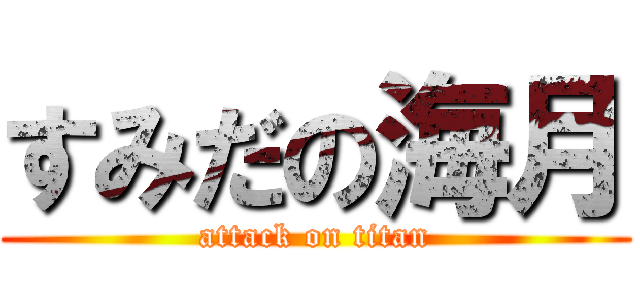 すみだの海月
attack on titan